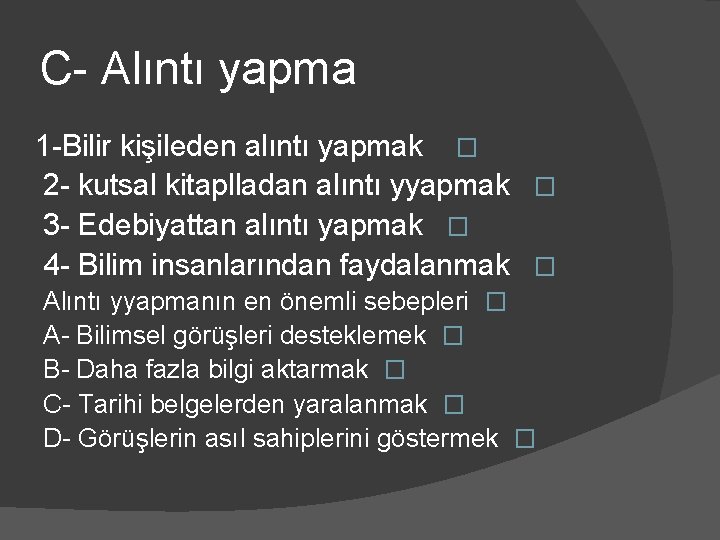 C- Alıntı yapma

1-Bilir kişileden alıntı yapmak □
2- kutsal kitaplladan alıntı yyapmak □
3- Edebiyattan alıntı yapmak □
4- Bilim insanlarından faydalanmak □
Alıntı yyapmanın en önemli sebepleri □
A- Bilimsel görüşleri desteklemek □
B- Daha fazla bilgi aktarmak □
C- Tarihi belgelerden yaralanmak □
D- Görüşlerin asıl sahiplerini göstermek □